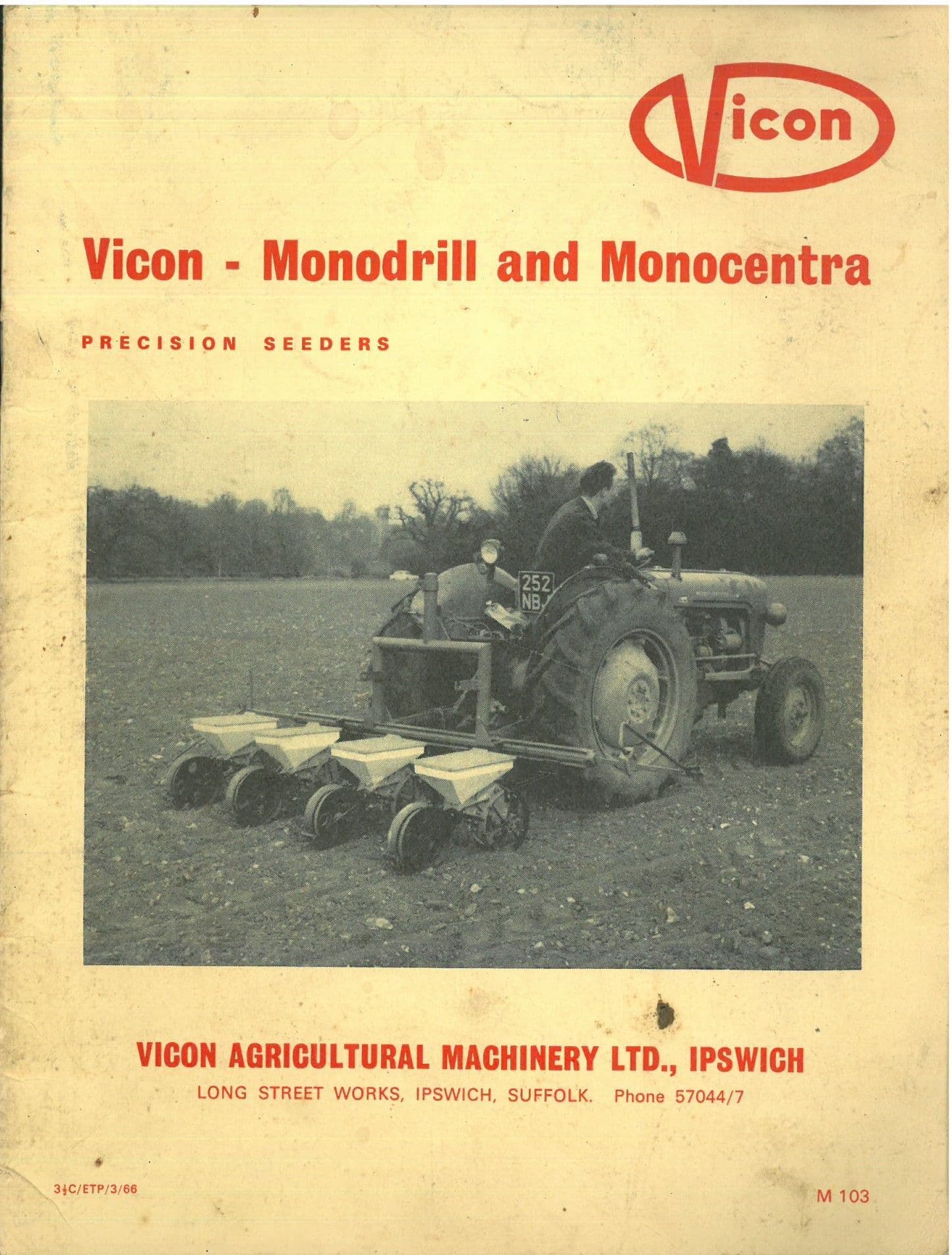 Vicon

Vicon - Monodrill and Monocentra

PRECISION SEEDERS

252 NB

VICON AGRICULTURAL MACHINERY LTD., IPSWICH

LONG STREET WORKS, IPSWICH, SUFFOLK. Phone 57044/7

3½C/ETP/3/66

M 103